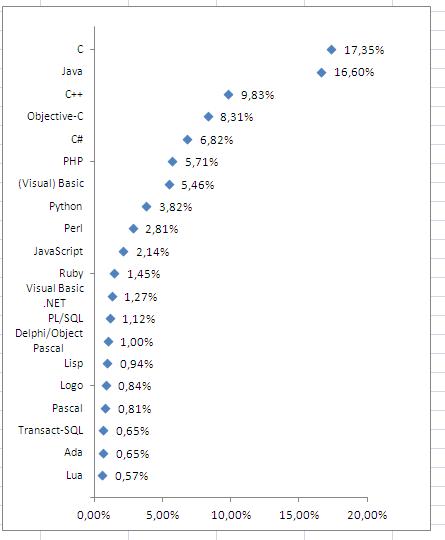 C 17,35%
Java 16,60%
C++ 9,83%
Objective-C 8,31%
C# 6,82%
PHP 5,71%
(Visual) Basic 5,46%
Python 3,82%
Perl 2,81%
JavaScript 2,14%
Ruby 1,45%
Visual Basic .NET 1,27%
PL/SQL 1,12%
Delphi/Object Pascal 1,00%
Lisp 0,94%
Logo 0,84%
Pascal 0,81%
Transact-SQL 0,65%
Ada 0,65%
Lua 0,57%

0,00% 5,00% 10,00% 15,00% 20,00%